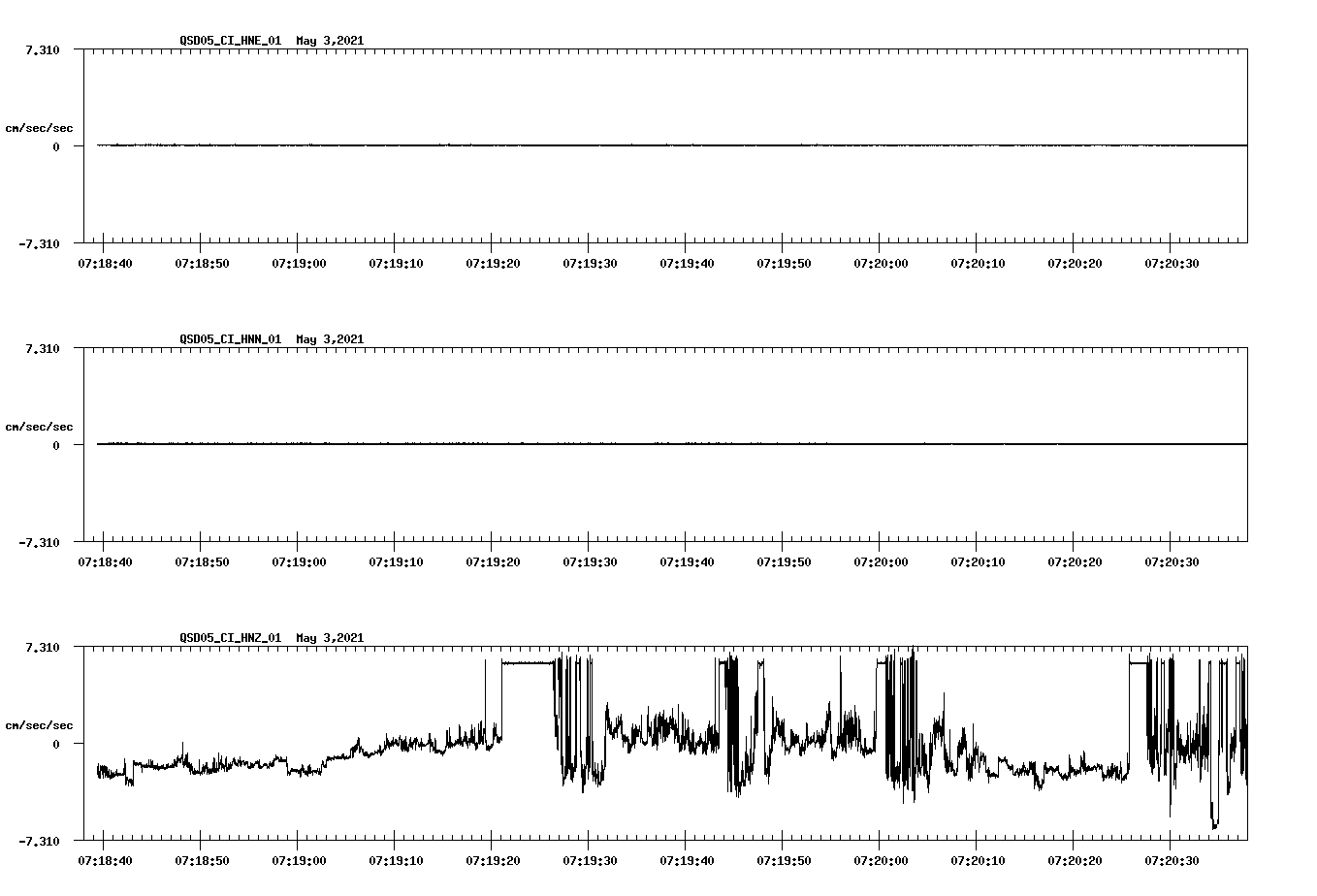 QSD05_CI_HNE_01 May 3,2021

7.310
cm/sec/sec
0
-7.310

07:18:40 07:18:50 07:19:00 07:19:10 07:19:20 07:19:30 07:19:40 07:19:50 07:20:00 07:20:10 07:20:20 07:20:30

QSD05_CI_HNN_01 May 3,2021

7.310
cm/sec/sec
0
-7.310

07:18:40 07:18:50 07:19:00 07:19:10 07:19:20 07:19:30 07:19:40 07:19:50 07:20:00 07:20:10 07:20:20 07:20:30

QSD05_CI_HNZ_01 May 3,2021

7.310
cm/sec/sec
0
-7.310

07:18:40 07:18:50 07:19:00 07:19:10 07:19:20 07:19:30 07:19:40 07:19:50 07:20:00 07:20:10 07:20:20 07:20:30